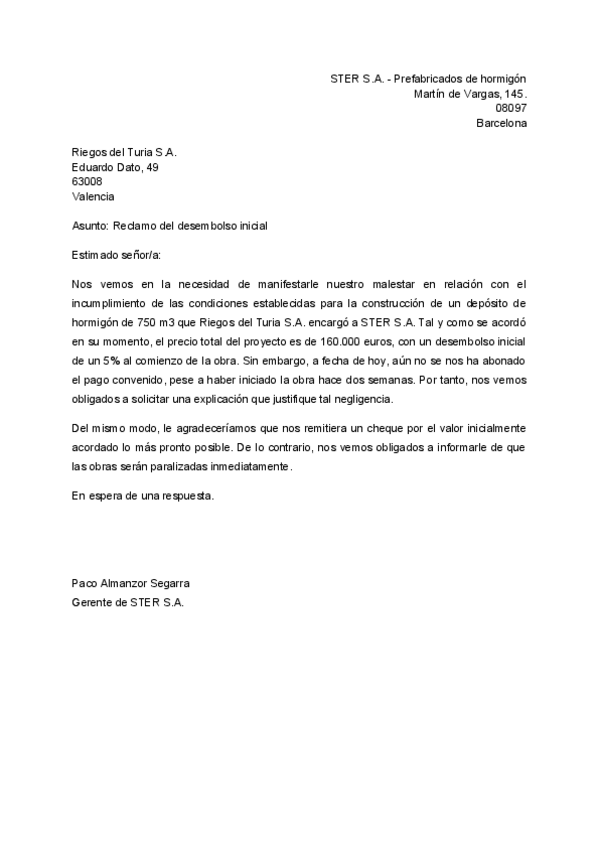 STER S.A. - Prefabricados de hormigón
Martín de Vargas, 145.
08097
Barcelona

Riegos del Turia S.A.
Eduardo Dato, 49
63008
Valencia

Asunto: Reclamo del desembolso inicial

Estimado señor/a:

Nos vemos en la necesidad de manifestarle nuestro malestar en relación con el incumplimiento de las condiciones establecidas para la construcción de un depósito de hormigón de 750 m3 que Riegos del Turia S.A. encargó a STER S.A. Tal y como se acordó en su momento, el precio total del proyecto es de 160.000 euros, con un desembolso inicial de un 5% al comienzo de la obra. Sin embargo, a fecha de hoy, aún no se nos ha abonado el pago convenido, pese a haber iniciado la obra hace dos semanas. Por tanto, nos vemos obligados a solicitar una explicación que justifique tal negligencia.

Del mismo modo, le agradeceríamos que nos remitiera un cheque por el valor inicialmente acordado lo más pronto posible. De lo contrario, nos vemos obligados a informarle de que las obras serán paralizadas inmediatamente.

En espera de una respuesta.

Paco Almanzor Segarra
Gerente de STER S.A.